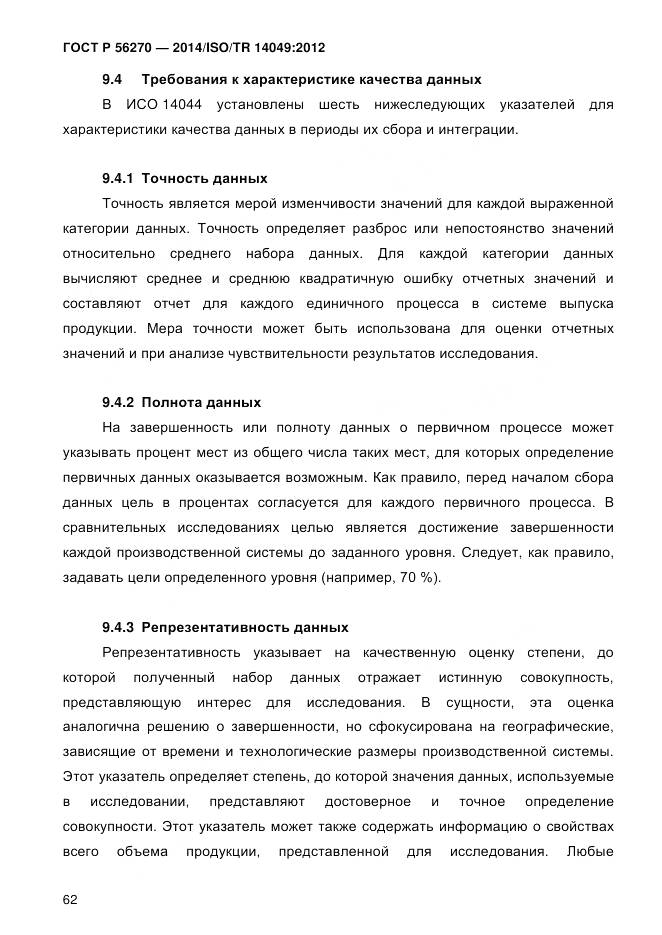 ГОСТ Р 56270 — 2014/ISO/TR 14049:2012

9.4 Требования к характеристике качества данных

В ИСО 14044 установлены шесть нижеследующих указателей для характеристики качества данных в периоды их сбора и интеграции.

9.4.1 Точность данных

Точность является мерой изменчивости значений для каждой выраженной категории данных. Точность определяет разброс или непостоянство значений относительно среднего набора данных. Для каждой категории данных вычисляют среднее и среднюю квадратичную ошибку отчетных значений и составляют отчет для каждого единичного процесса в системе выпуска продукции. Мера точности может быть использована для оценки отчетных значений и при анализе чувствительности результатов исследования.

9.4.2 Полнота данных

На завершенность или полноту данных о первичном процессе может указывать процент мест из общего числа таких мест, для которых определение первичных данных оказывается возможным. Как правило, перед началом сбора данных цель в процентах согласуется для каждого первичного процесса. В сравнительных исследованиях целью является достижение завершенности каждой производственной системы до заданного уровня. Следует, как правило, задавать цели определенного уровня (например, 70 %).

9.4.3 Репрезентативность данных

Репрезентативность указывает на качественную оценку степени, до которой полученный набор данных отражает истинную совокупность, представляющую интерес для исследования. В сущности, эта оценка аналогична решению о завершенности, но сфокусирована на географические, зависящие от времени и технологические размеры производственной системы. Этот указатель определяет степень, до которой значения данных, используемые в исследовании, представляют достоверное и точное определение совокупности. Этот указатель может также содержать информацию о свойствах всего объема продукции, представленной для исследования. Любые

62